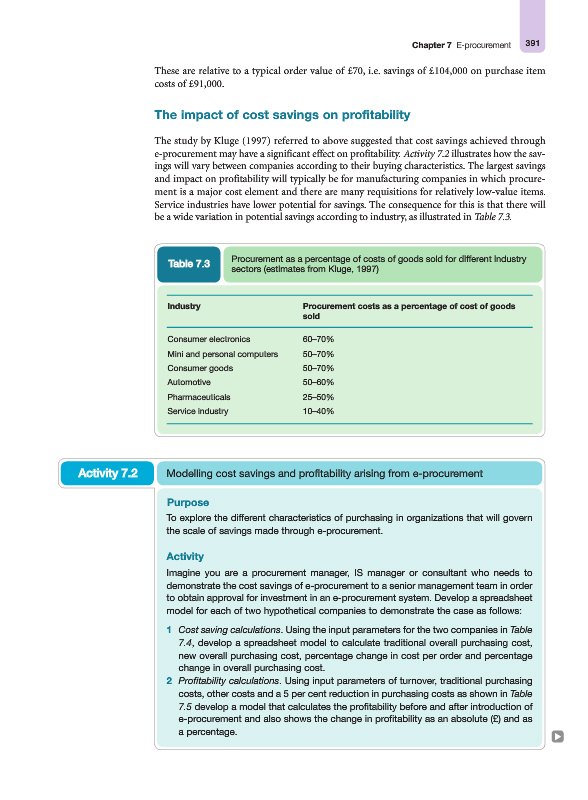 Chapter 7 E-procurement 391

These are relative to a typical order value of £70, i.e. savings of £104,000 on purchase item costs of £91,000.

The impact of cost savings on profitability

The study by Kluge (1997) referred to above suggested that cost savings achieved through e-procurement may have a significant effect on profitability. Activity 7.2 illustrates how the savings will vary between companies according to their buying characteristics. The largest savings and impact on profitability will typically be for manufacturing companies in which procurement is a major cost element and there are many requisitions for relatively low-value items. Service industries have lower potential for savings. The consequence for this is that there will be a wide variation in potential savings according to industry, as illustrated in Table 7.3.

Table 7.3 Procurement as a percentage of costs of goods sold for different industry sectors (estimates from Kluge, 1997)

| Industry | Procurement costs as a percentage of cost of goods sold |
|---|---|
| Consumer electronics | 60–70% |
| Mini and personal computers | 50–70% |
| Consumer goods | 50–70% |
| Automotive | 50–60% |
| Pharmaceuticals | 25–50% |
| Service industry | 10–40% |

Activity 7.2 Modelling cost savings and profitability arising from e-procurement

Purpose
To explore the different characteristics of purchasing in organizations that will govern the scale of savings made through e-procurement.

Activity
Imagine you are a procurement manager, IS manager or consultant who needs to demonstrate the cost savings of e-procurement to a senior management team in order to obtain approval for investment in an e-procurement system. Develop a spreadsheet model for each of two hypothetical companies to demonstrate the case as follows:

1 Cost saving calculations. Using the input parameters for the two companies in Table 7.4, develop a spreadsheet model to calculate traditional overall purchasing cost, new overall purchasing cost, percentage change in cost per order and percentage change in overall purchasing cost.
2 Profitability calculations. Using input parameters of turnover, traditional purchasing costs, other costs and a 5 per cent reduction in purchasing costs as shown in Table 7.5 develop a model that calculates the profitability before and after introduction of e-procurement and also shows the change in profitability as an absolute (£) and as a percentage.